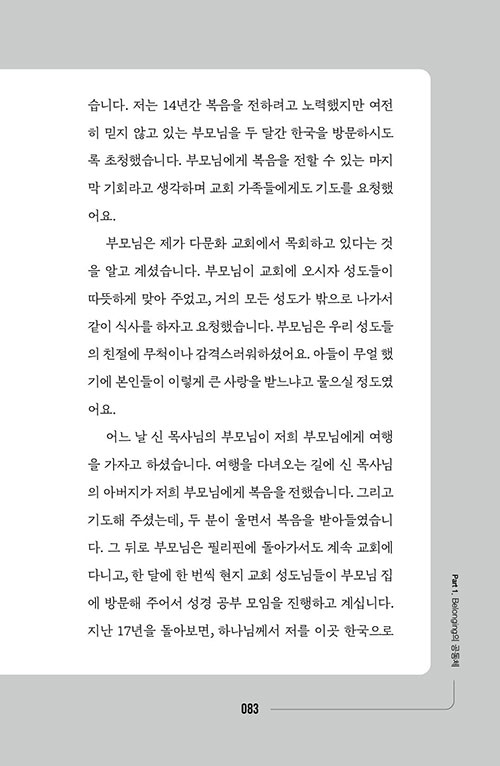 습니다. 저는 14년간 복음을 전하려고 노력했지만 여전히 믿지 않고 있는 부모님을 두 달간 한국을 방문하시도록 초청했습니다. 부모님에게 복음을 전할 수 있는 마지막 기회라고 생각하며 교회 가족들에게도 기도를 요청했어요.

부모님은 제가 다문화 교회에서 목회하고 있다는 것을 알고 계셨습니다. 부모님이 교회에 오시자 성도들이 따뜻하게 맞아 주었고, 거의 모든 성도가 밖으로 나가서 같이 식사를 하자고 요청했습니다. 부모님은 우리 성도들의 친절에 무척이나 감격스러워하셨어요. 아들이 무얼 했기에 본인들이 이렇게 큰 사랑을 받느냐고 물으실 정도였어요.

어느 날 신 목사님의 부모님이 저희 부모님에게 여행을 가자고 하셨습니다. 여행을 다녀오는 길에 신 목사님의 아버지가 저희 부모님에게 복음을 전했습니다. 그리고 기도해 주셨는데, 두 분이 울면서 복음을 받아들였습니다. 그 뒤로 부모님은 필리핀에 돌아가서도 계속 교회에 다니고, 한 달에 한 번씩 현지 교회 성도님들이 부모님 집에 방문해 주어서 성경 공부 모임을 진행하고 계십니다. 지난 17년을 돌아보면, 하나님께서 저를 이곳 한국으로

Part 1. Belonging의 공동체

083